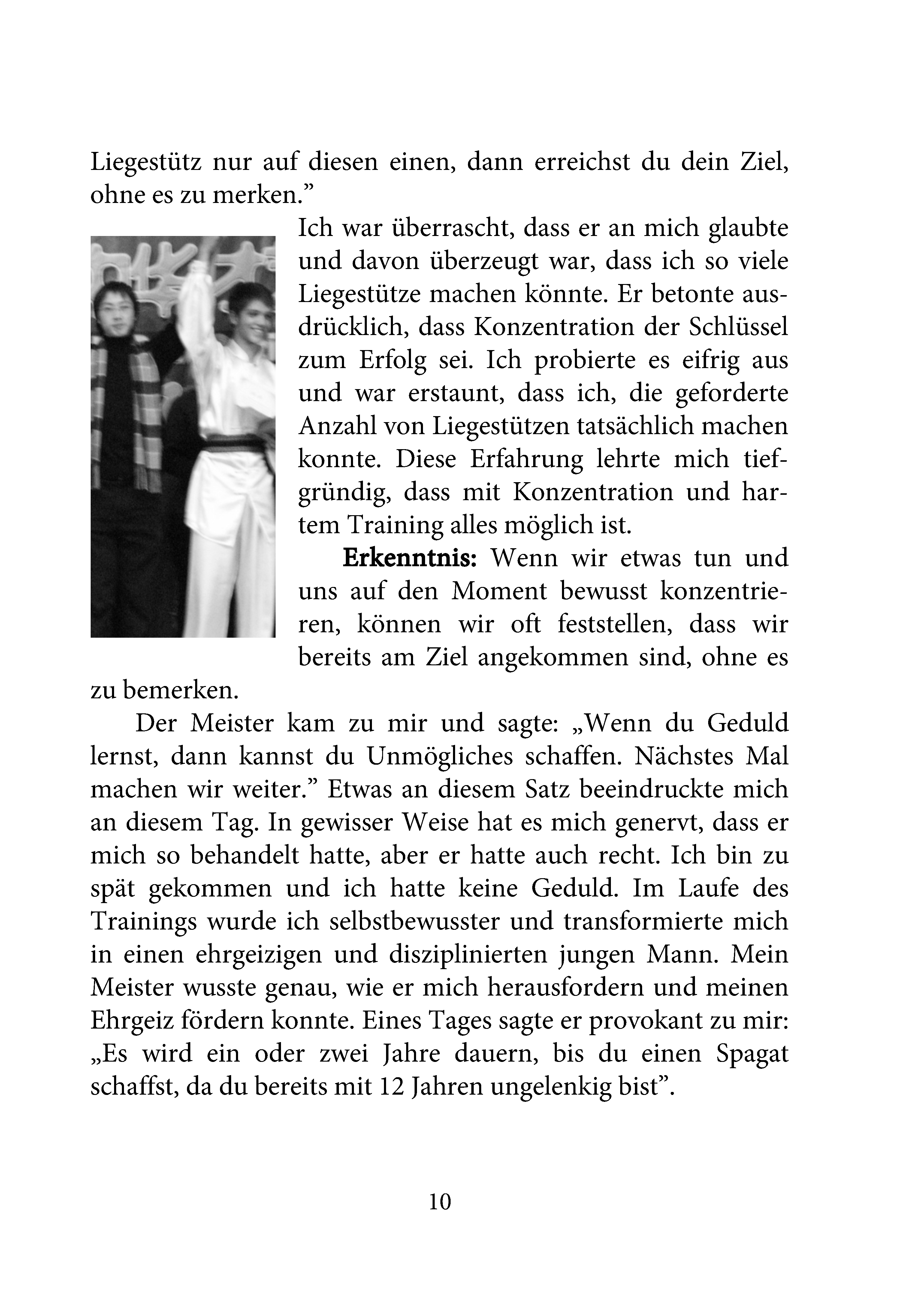 Liegestütz nur auf diesen einen, dann erreichst du dein Ziel, ohne es zu merken.”

Ich war überrascht, dass er an mich glaubte und davon überzeugt war, dass ich so viele Liegestütze machen könnte. Er betonte ausdrücklich, dass Konzentration der Schlüssel zum Erfolg sei. Ich probierte es eifrig aus und war erstaunt, dass ich, die geforderte Anzahl von Liegestützen tatsächlich machen konnte. Diese Erfahrung lehrte mich tiefgründig, dass mit Konzentration und hartem Training alles möglich ist.

**Erkenntnis:** Wenn wir etwas tun und uns auf den Moment bewusst konzentrieren, können wir oft feststellen, dass wir bereits am Ziel angekommen sind, ohne es zu bemerken.

Der Meister kam zu mir und sagte: „Wenn du Geduld lernst, dann kannst du Unmögliches schaffen. Nächstes Mal machen wir weiter.” Etwas an diesem Satz beeindruckte mich an diesem Tag. In gewisser Weise hat es mich genervt, dass er mich so behandelt hatte, aber er hatte auch recht. Ich bin zu spät gekommen und ich hatte keine Geduld. Im Laufe des Trainings wurde ich selbstbewusster und transformierte mich in einen ehrgeizigen und disziplinierten jungen Mann. Mein Meister wusste genau, wie er mich herausfordern und meinen Ehrgeiz fördern konnte. Eines Tages sagte er provokant zu mir: „Es wird ein oder zwei Jahre dauern, bis du einen Spagat schaffst, da du bereits mit 12 Jahren ungelenkig bist”.

10